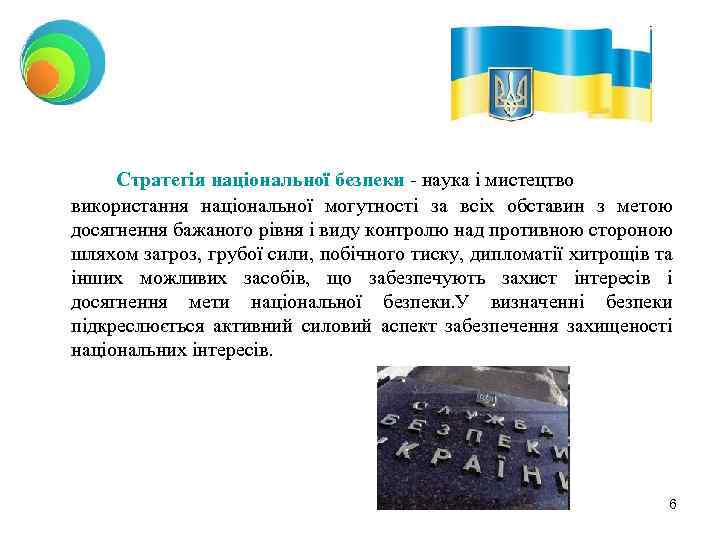 Стратегія національної безпеки - наука і мистецтво використання національної могутності за всіх обставин з метою досягнення бажаного рівня і виду контролю над противною стороною шляхом загроз, грубої сили, побічного тиску, дипломатії хитрощів та інших можливих засобів, що забезпечують захист інтересів і досягнення мети національної безпеки.У визначенні безпеки підкреслюється активний силовий аспект забезпечення захищеності національних інтересів.

СЛУЖБА
БЕЗПЕКИ
УКРАЇНИ

6